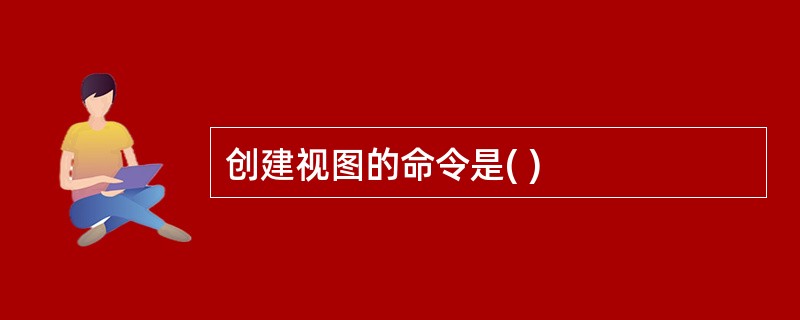 创建视图的命令是( )